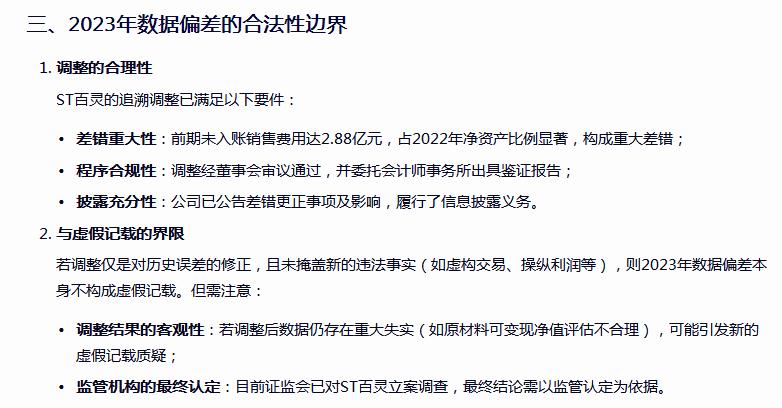 三、2023年数据偏差的合法性边界

1. 调整的合理性

ST百灵的追溯调整已满足以下要件：

• 差错重大性：前期未入账销售费用达2.88亿元，占2022年净资产比例显著，构成重大差错；
• 程序合规性：调整经董事会审议通过，并委托会计师事务所出具鉴证报告；
• 披露充分性：公司已公告差错更正事项及影响，履行了信息披露义务。

2. 与虚假记载的界限

若调整仅是对历史误差的修正，且未掩盖新的违法事实（如虚构交易、操纵利润等），则2023年数据偏差本身不构成虚假记载。但需注意：

• 调整结果的客观性：若调整后数据仍存在重大失实（如原材料可变现净值评估不合理），可能引发新的虚假记载质疑；
• 监管机构的最终认定：目前证监会已对ST百灵立案调查，最终结论需以监管认定为依据。